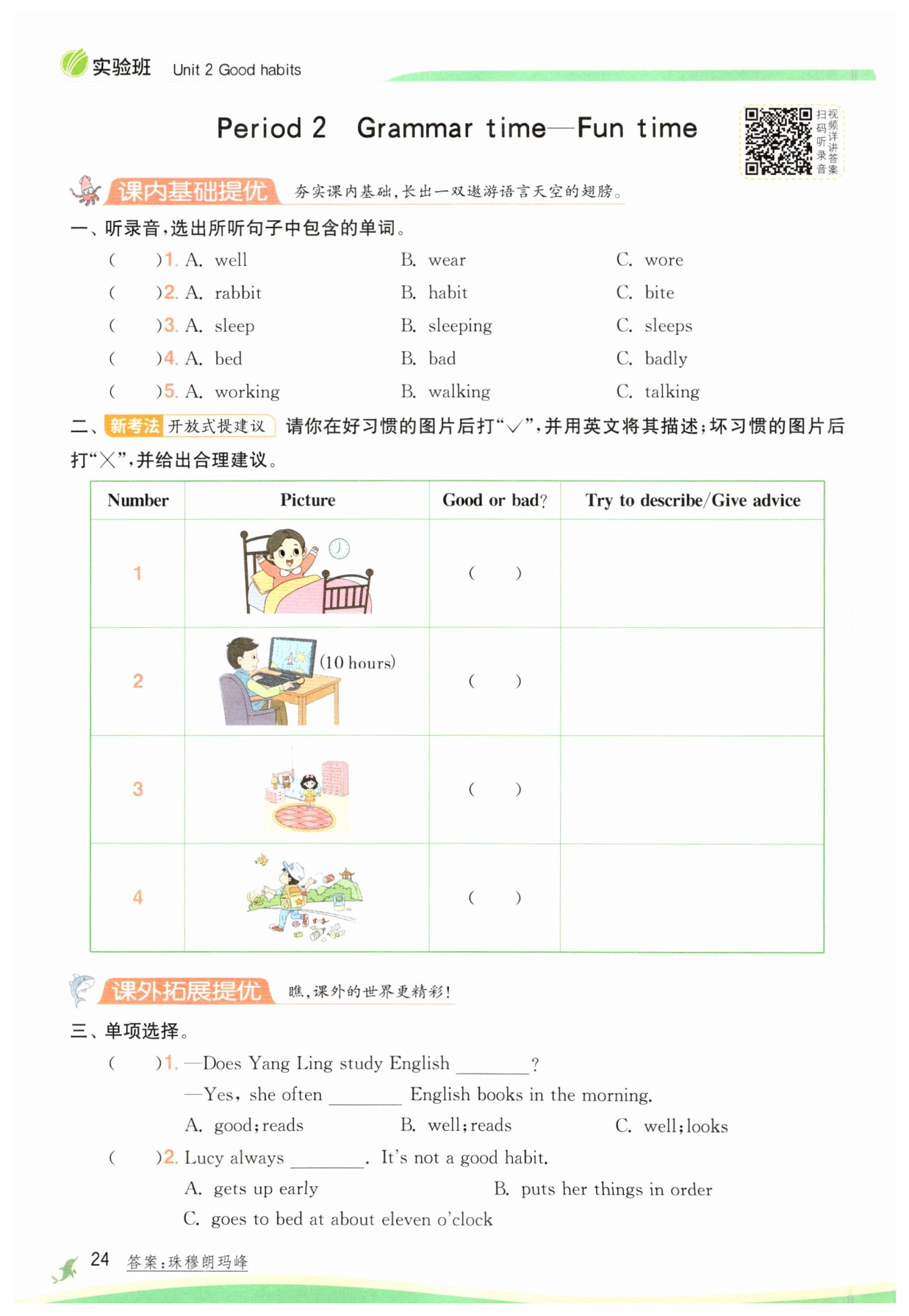 实验班 Unit 2 Good habits

Period 2 Grammar time—Fun time

扫码听录音 视频详讲答案

课内基础提优 夯实课内基础，长出一双遨游语言天空的翅膀。

一、听录音，选出所听句子中包含的单词。

( )1. A. well B. wear C. wore
( )2. A. rabbit B. habit C. bite
( )3. A. sleep B. sleeping C. sleeps
( )4. A. bed B. bad C. badly
( )5. A. working B. walking C. talking

二、新考法 开放式提建议 请你在好习惯的图片后打“√”，并用英文将其描述；坏习惯的图片后打“×”，并给出合理建议。

| Number | Picture | Good or bad? | Try to describe/Give advice |
|---|---|---|---|
| 1 | | ( ) | |
| 2 | (10 hours) | ( ) | |
| 3 | | ( ) | |
| 4 | | ( ) | |

课外拓展提优 瞧，课外的世界更精彩！

三、单项选择。

( )1. —Does Yang Ling study English ________?
—Yes, she often ________ English books in the morning.
A. good; reads B. well; reads C. well; looks

( )2. Lucy always ________. It's not a good habit.
A. gets up early B. puts her things in order
C. goes to bed at about eleven o'clock

24 答案：珠穆朗玛峰